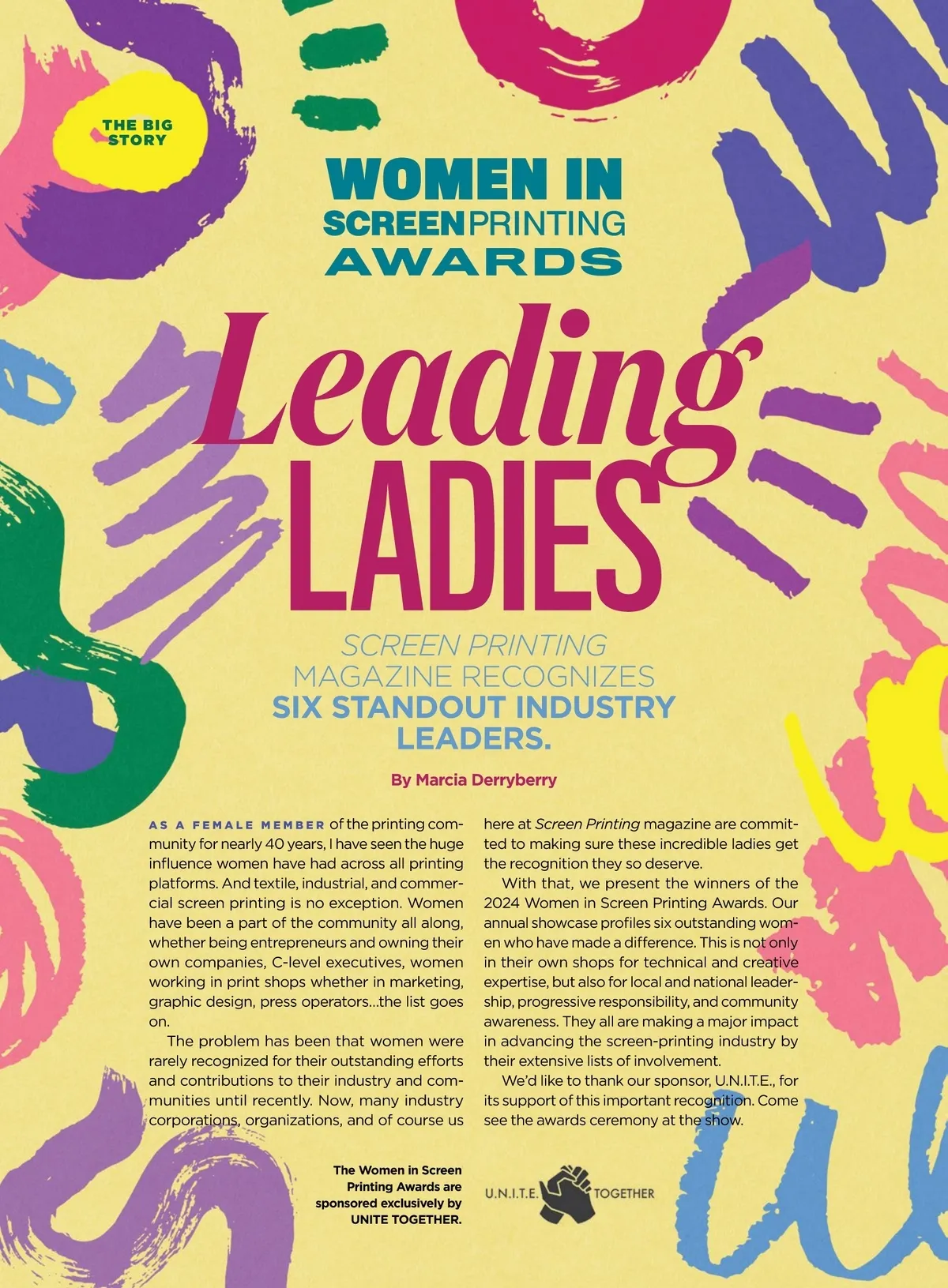 THE BIG STORY

WOMEN IN
SCREENPRINTING
AWARDS

Leading
LADIES

SCREEN PRINTING
MAGAZINE RECOGNIZES
SIX STANDOUT INDUSTRY
LEADERS.

By Marcia Derryberry

AS A FEMALE MEMBER of the printing community for nearly 40 years, I have seen the huge influence women have had across all printing platforms. And textile, industrial, and commercial screen printing is no exception. Women have been a part of the community all along, whether being entrepreneurs and owning their own companies, C-level executives, women working in print shops whether in marketing, graphic design, press operators...the list goes on.

The problem has been that women were rarely recognized for their outstanding efforts and contributions to their industry and communities until recently. Now, many industry corporations, organizations, and of course us here at Screen Printing magazine are committed to making sure these incredible ladies get the recognition they so deserve.

With that, we present the winners of the 2024 Women in Screen Printing Awards. Our annual showcase profiles six outstanding women who have made a difference. This is not only in their own shops for technical and creative expertise, but also for local and national leadership, progressive responsibility, and community awareness. They all are making a major impact in advancing the screen-printing industry by their extensive lists of involvement.

We'd like to thank our sponsor, U.N.I.T.E., for its support of this important recognition. Come see the awards ceremony at the show.

The Women in Screen Printing Awards are sponsored exclusively by UNITE TOGETHER.

U.N.I.T.E. TOGETHER